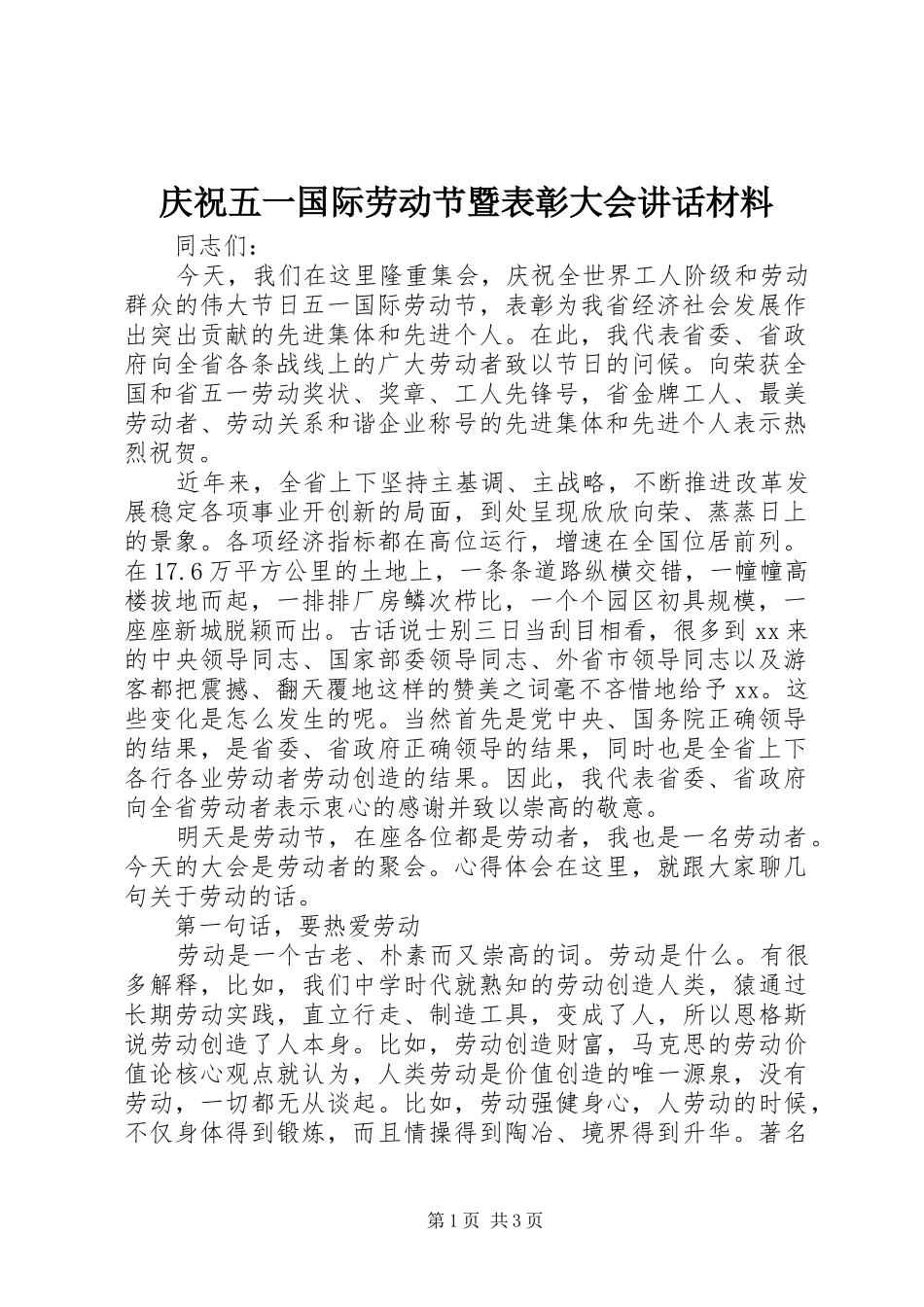 庆祝五一国际劳动节暨表彰大会讲话材料

同志们：

今天，我们在这里隆重集会，庆祝全世界工人阶级和劳动群众的伟大节日五一国际劳动节，表彰为我省经济社会发展作出突出贡献的先进集体和先进个人。在此，我代表省委、省政府向全省各条战线上的广大劳动者致以节日的问候。向荣获全国和省五一劳动奖状、奖章、工人先锋号，省金牌工人、最美劳动者、劳动关系和谐企业称号的先进集体和先进个人表示热烈祝贺。

近年来，全省上下坚持主基调、主战略，不断推进改革发展稳定各项事业开创新的局面，到处呈现欣欣向荣、蒸蒸日上的景象。各项经济指标都在高位运行，增速在全国位居前列。在17.6万平方公里的土地上，一条条道路纵横交错，一幢幢高楼拔地而起，一排排厂房鳞次栉比，一个个园区初具规模，一座座新城脱颖而出。古话说士别三日当刮目相看，很多到xx来的中央领导同志、国家部委领导同志、外省市领导同志以及游客都把震撼、翻天覆地这样的赞美之词毫不吝惜地给予xx。这些变化是怎么发生的呢。当然首先是党中央、国务院正确领导的结果，是省委、省政府正确领导的结果，同时也是全省上下各行各业劳动者劳动创造的结果。因此，我代表省委、省政府向全省劳动者表示衷心的感谢并致以崇高的敬意。

明天是劳动节，在座各位都是劳动者，我也是一名劳动者。今天的大会是劳动者的聚会。心得体会在这里，就跟大家聊几句关于劳动的话。

第一句话，要热爱劳动

劳动是一个古老、朴素而又崇高的词。劳动是什么。有很多解释，比如，我们中学时代就熟知的劳动创造人类，猿通过长期劳动实践，直立行走、制造工具，变成了人，所以恩格斯说劳动创造了人本身。比如，劳动创造财富，马克思的劳动价值论核心观点就认为，人类劳动是价值创造的唯一源泉，没有劳动，一切都无从谈起。比如，劳动强健身心，人劳动的时候，不仅身体得到锻炼，而且情操得到陶冶、境界得到升华。著名

第1页 共3页